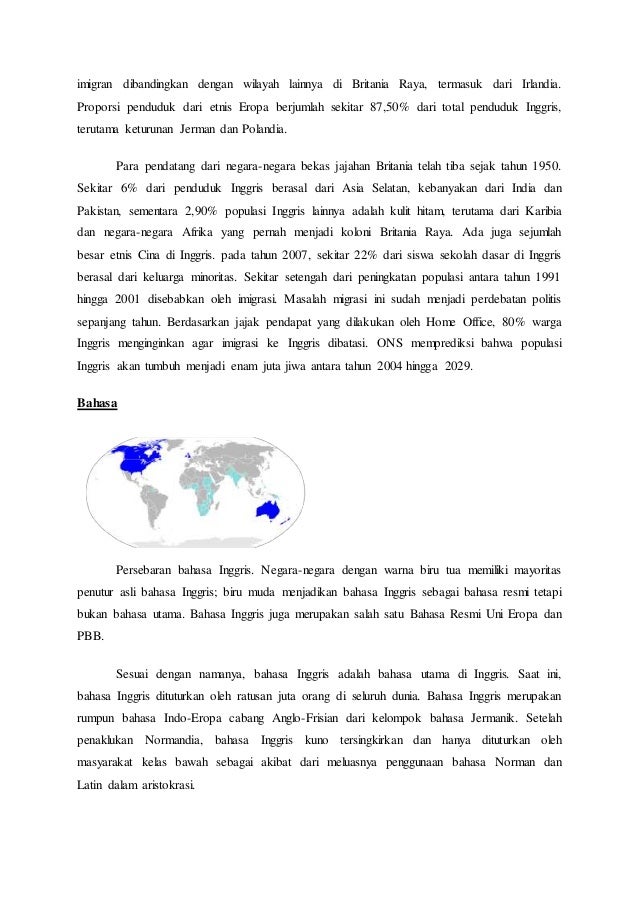 imigran dibandingkan dengan wilayah lainnya di Britania Raya, termasuk dari Irlandia. Proporsi penduduk dari etnis Eropa berjumlah sekitar 87,50% dari total penduduk Inggris, terutama keturunan Jerman dan Polandia.

Para pendatang dari negara-negara bekas jajahan Britania telah tiba sejak tahun 1950. Sekitar 6% dari penduduk Inggris berasal dari Asia Selatan, kebanyakan dari India dan Pakistan, sementara 2,90% populasi Inggris lainnya adalah kulit hitam, terutama dari Karibia dan negara-negara Afrika yang pernah menjadi koloni Britania Raya. Ada juga sejumlah besar etnis Cina di Inggris. pada tahun 2007, sekitar 22% dari siswa sekolah dasar di Inggris berasal dari keluarga minoritas. Sekitar setengah dari peningkatan populasi antara tahun 1991 hingga 2001 disebabkan oleh imigrasi. Masalah migrasi ini sudah menjadi perdebatan politis sepanjang tahun. Berdasarkan jajak pendapat yang dilakukan oleh Home Office, 80% warga Inggris menginginkan agar imigrasi ke Inggris dibatasi. ONS memprediksi bahwa populasi Inggris akan tumbuh menjadi enam juta jiwa antara tahun 2004 hingga 2029.

Bahasa

Persebaran bahasa Inggris. Negara-negara dengan warna biru tua memiliki mayoritas penutur asli bahasa Inggris; biru muda menjadikan bahasa Inggris sebagai bahasa resmi tetapi bukan bahasa utama. Bahasa Inggris juga merupakan salah satu Bahasa Resmi Uni Eropa dan PBB.

Sesuai dengan namanya, bahasa Inggris adalah bahasa utama di Inggris. Saat ini, bahasa Inggris dituturkan oleh ratusan juta orang di seluruh dunia. Bahasa Inggris merupakan rumpun bahasa Indo-Eropa cabang Anglo-Frisian dari kelompok bahasa Jermanik. Setelah penaklukan Normandia, bahasa Inggris kuno tersingkirkan dan hanya dituturkan oleh masyarakat kelas bawah sebagai akibat dari meluasnya penggunaan bahasa Norman dan Latin dalam aristokrasi.